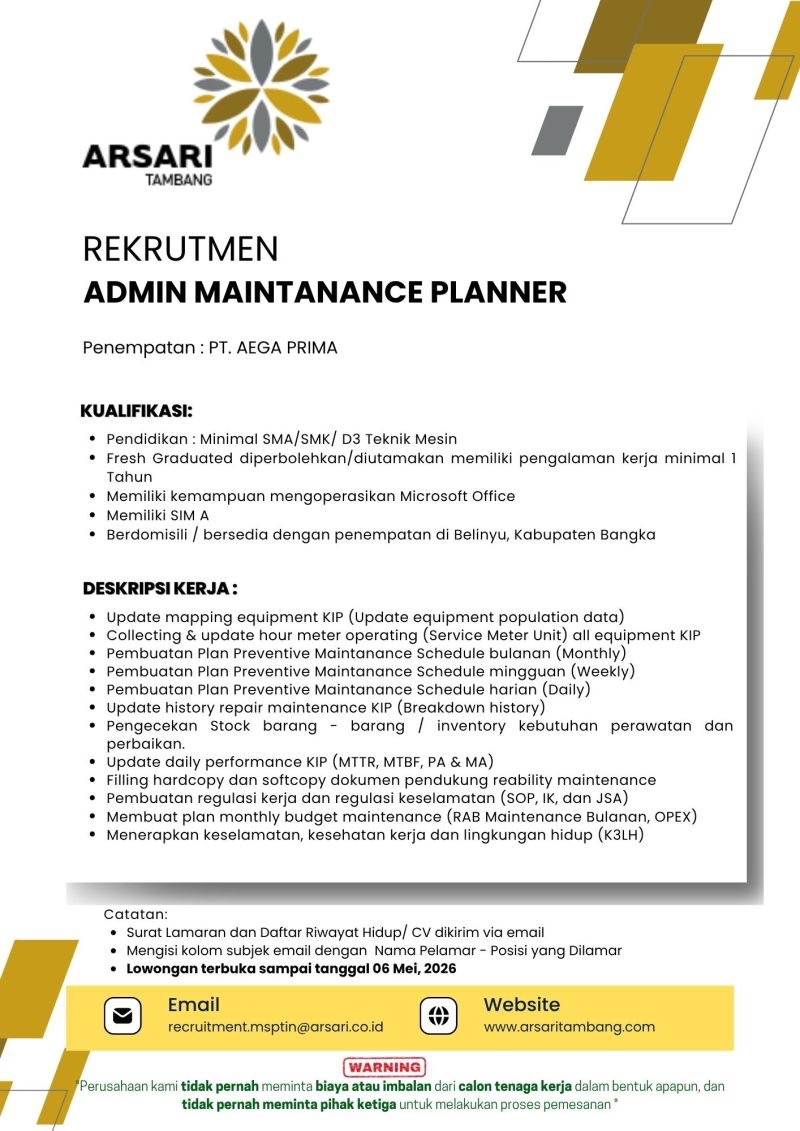 ARSARI
TAMBANG

REKRUTMEN
ADMIN MAINTANANCE PLANNER

Penempatan : PT. AEGA PRIMA

KUALIFIKASI:

- Pendidikan : Minimal SMA/SMK/ D3 Teknik Mesin
- Fresh Graduated diperbolehkan/diutamakan memiliki pengalaman kerja minimal 1 Tahun
- Memiliki kemampuan mengoperasikan Microsoft Office
- Memiliki SIM A
- Berdomisili / bersedia dengan penempatan di Belinyu, Kabupaten Bangka

DESKRIPSI KERJA :

- Update mapping equipment KIP (Update equipment population data)
- Collecting & update hour meter operating (Service Meter Unit) all equipment KIP
- Pembuatan Plan Preventive Maintanance Schedule bulanan (Monthly)
- Pembuatan Plan Preventive Maintanance Schedule mingguan (Weekly)
- Pembuatan Plan Preventive Maintanance Schedule harian (Daily)
- Update history repair maintenance KIP (Breakdown history)
- Pengecekan Stock barang - barang / inventory kebutuhan perawatan dan perbaikan.
- Update daily performance KIP (MTTR, MTBF, PA & MA)
- Filling hardcopy dan softcopy dokumen pendukung reability maintenance
- Pembuatan regulasi kerja dan regulasi keselamatan (SOP, IK, dan JSA)
- Membuat plan monthly budget maintenance (RAB Maintenance Bulanan, OPEX)
- Menerapkan keselamatan, kesehatan kerja dan lingkungan hidup (K3LH)

Catatan:
- Surat Lamaran dan Daftar Riwayat Hidup/ CV dikirim via email
- Mengisi kolom subjek email dengan Nama Pelamar - Posisi yang Dilamar
- Lowongan terbuka sampai tanggal 06 Mei, 2026

Email
recruitment.msptin@arsari.co.id

Website
www.arsaritambang.com

WARNING
"Perusahaan kami tidak pernah meminta biaya atau imbalan dari calon tenaga kerja dalam bentuk apapun, dan tidak pernah meminta pihak ketiga untuk melakukan proses pemesanan "